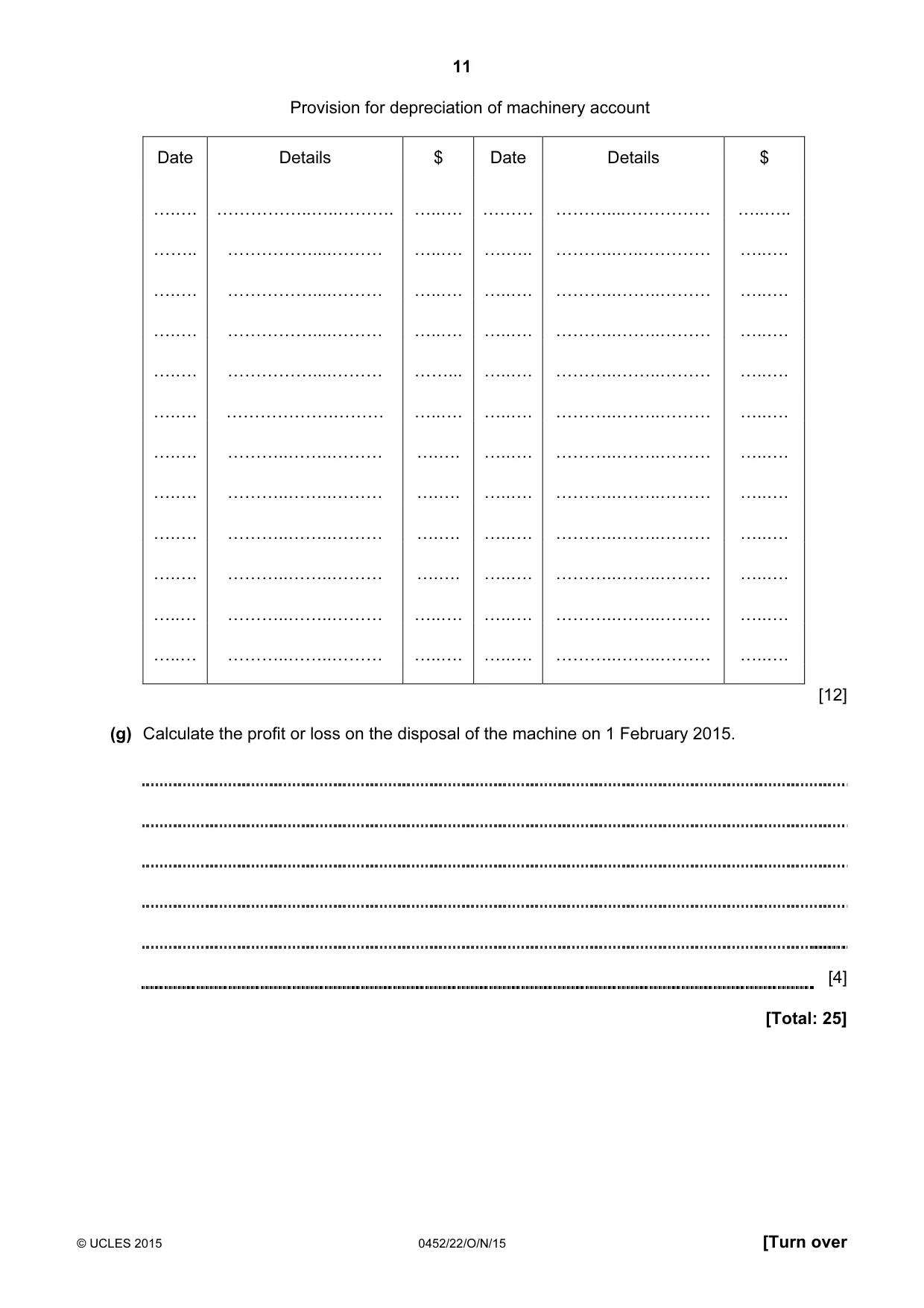 11

Provision for depreciation of machinery account

| Date | Details | $ | Date | Details | $ |
|---|---|---|---|---|---|
| ____ | ____ | ____ | ____ | ____ | ____ |
| ____ | ____ | ____ | ____ | ____ | ____ |
| ____ | ____ | ____ | ____ | ____ | ____ |
| ____ | ____ | ____ | ____ | ____ | ____ |
| ____ | ____ | ____ | ____ | ____ | ____ |
| ____ | ____ | ____ | ____ | ____ | ____ |
| ____ | ____ | ____ | ____ | ____ | ____ |
| ____ | ____ | ____ | ____ | ____ | ____ |
| ____ | ____ | ____ | ____ | ____ | ____ |
| ____ | ____ | ____ | ____ | ____ | ____ |
| ____ | ____ | ____ | ____ | ____ | ____ |
| ____ | ____ | ____ | ____ | ____ | ____ |

[12]

(g) Calculate the profit or loss on the disposal of the machine on 1 February 2015.

____

____

____

____

____

____ [4]

[Total: 25]

© UCLES 2015 0452/22/O/N/15 [Turn over